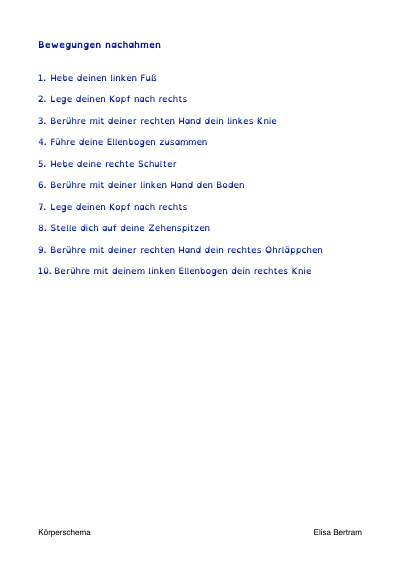 Bewegungen nachahmen

1. Hebe deinen linken Fuß

2. Lege deinen Kopf nach rechts

3. Berühre mit deiner rechten Hand dein linkes Knie

4. Führe deine Ellenbogen zusammen

5. Hebe deine rechte Schulter

6. Berühre mit deiner linken Hand den Boden

7. Lege deinen Kopf nach rechts

8. Stelle dich auf deine Zehenspitzen

9. Berühre mit deiner rechten Hand dein rechtes Ohrläppchen

10. Berühre mit deinem linken Ellenbogen dein rechtes Knie

Körperschema

Elisa Bertram